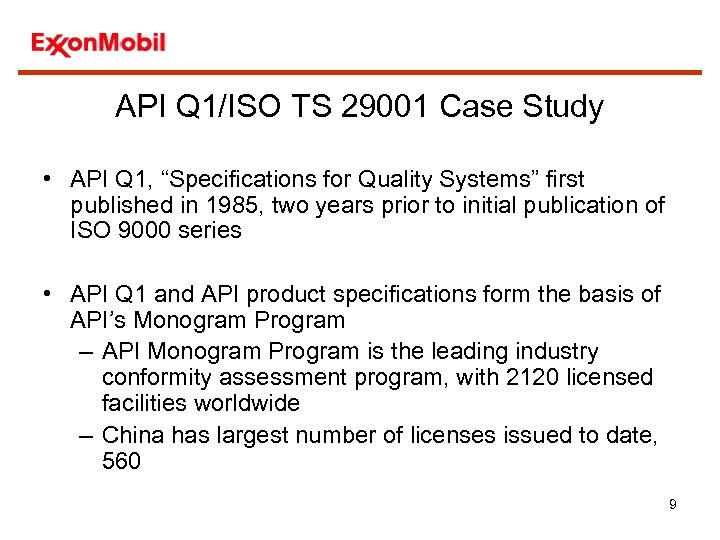 ExxonMobil

API Q1/ISO TS 29001 Case Study

• API Q1, “Specifications for Quality Systems” first published in 1985, two years prior to initial publication of ISO 9000 series

• API Q1 and API product specifications form the basis of API’s Monogram Program
– API Monogram Program is the leading industry conformity assessment program, with 2120 licensed facilities worldwide
– China has largest number of licenses issued to date, 560

9